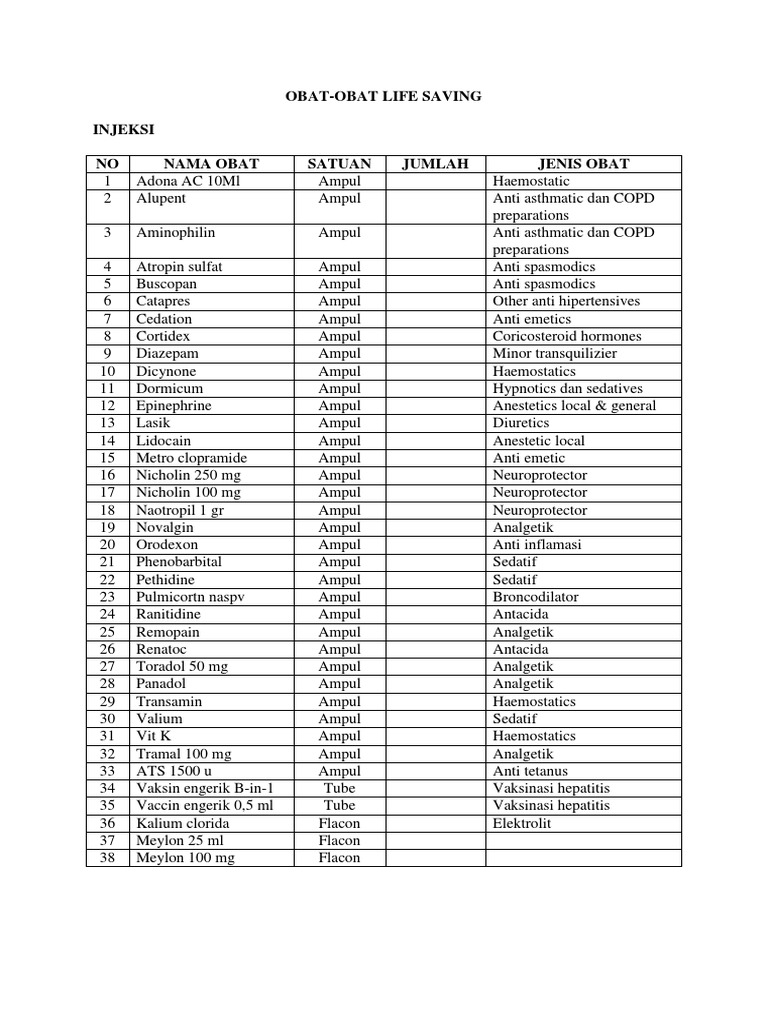 OBAT-OBAT LIFE SAVING

INJEKSI

| NO | NAMA OBAT | SATUAN | JUMLAH | JENIS OBAT |
|---|---|---|---|---|
| 1 | Adona AC 10Ml | Ampul | | Haemostatic |
| 2 | Alupent | Ampul | | Anti asthmatic dan COPD preparations |
| 3 | Aminophilin | Ampul | | Anti asthmatic dan COPD preparations |
| 4 | Atropin sulfat | Ampul | | Anti spasmodics |
| 5 | Buscopan | Ampul | | Anti spasmodics |
| 6 | Catapres | Ampul | | Other anti hipertensives |
| 7 | Cedation | Ampul | | Anti emetics |
| 8 | Cortidex | Ampul | | Coricosteroid hormones |
| 9 | Diazepam | Ampul | | Minor transquilizier |
| 10 | Dicynone | Ampul | | Haemostatics |
| 11 | Dormicum | Ampul | | Hypnotics dan sedatives |
| 12 | Epinephrine | Ampul | | Anestetics local & general |
| 13 | Lasik | Ampul | | Diuretics |
| 14 | Lidocain | Ampul | | Anestetic local |
| 15 | Metro clopramide | Ampul | | Anti emetic |
| 16 | Nicholin 250 mg | Ampul | | Neuroprotector |
| 17 | Nicholin 100 mg | Ampul | | Neuroprotector |
| 18 | Naotropil 1 gr | Ampul | | Neuroprotector |
| 19 | Novalgin | Ampul | | Analgetik |
| 20 | Orodexon | Ampul | | Anti inflamasi |
| 21 | Phenobarbital | Ampul | | Sedatif |
| 22 | Pethidine | Ampul | | Sedatif |
| 23 | Pulmicortn naspv | Ampul | | Broncodilator |
| 24 | Ranitidine | Ampul | | Antacida |
| 25 | Remopain | Ampul | | Analgetik |
| 26 | Renatoc | Ampul | | Antacida |
| 27 | Toradol 50 mg | Ampul | | Analgetik |
| 28 | Panadol | Ampul | | Analgetik |
| 29 | Transamin | Ampul | | Haemostatics |
| 30 | Valium | Ampul | | Sedatif |
| 31 | Vit K | Ampul | | Haemostatics |
| 32 | Tramal 100 mg | Ampul | | Analgetik |
| 33 | ATS 1500 u | Ampul | | Anti tetanus |
| 34 | Vaksin engerik B-in-1 | Tube | | Vaksinasi hepatitis |
| 35 | Vaccin engerik 0,5 ml | Tube | | Vaksinasi hepatitis |
| 36 | Kalium clorida | Flacon | | Elektrolit |
| 37 | Meylon 25 ml | Flacon | | |
| 38 | Meylon 100 mg | Flacon | | |